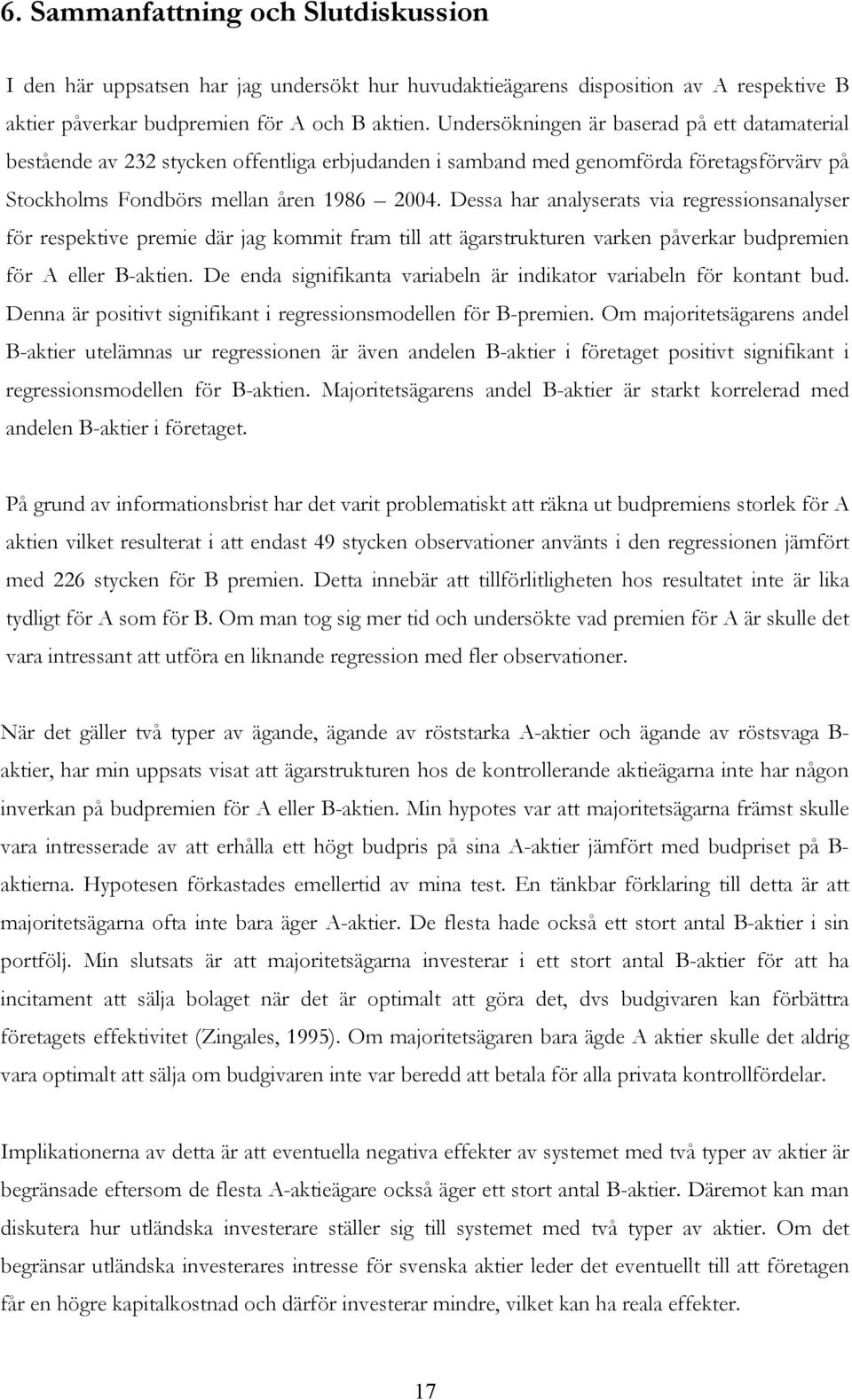 6. Sammanfattning och Slutdiskussion

I den här uppsatsen har jag undersökt hur huvudaktieägarens disposition av A respektive B aktier påverkar budpremien för A och B aktien. Undersökningen är baserad på ett datamaterial bestående av 232 stycken offentliga erbjudanden i samband med genomförda företagsförvärv på Stockholms Fondbörs mellan åren 1986 – 2004. Dessa har analyserats via regressionsanalyser för respektive premie där jag kommit fram till att ägarstrukturen varken påverkar budpremien för A eller B-aktien. De enda signifikanta variabeln är indikator variabeln för kontant bud. Denna är positivt signifikant i regressionsmodellen för B-premien. Om majoritetsägarens andel B-aktier utelämnas ur regressionen är även andelen B-aktier i företaget positivt signifikant i regressionsmodellen för B-aktien. Majoritetsägarens andel B-aktier är starkt korrelerad med andelen B-aktier i företaget.

På grund av informationsbrist har det varit problematiskt att räkna ut budpremiens storlek för A aktien vilket resulterat i att endast 49 stycken observationer använts i den regressionen jämfört med 226 stycken för B premien. Detta innebär att tillförlitligheten hos resultatet inte är lika tydligt för A som för B. Om man tog sig mer tid och undersökte vad premien för A är skulle det vara intressant att utföra en liknande regression med fler observationer.

När det gäller två typer av ägande, ägande av röststarka A-aktier och ägande av röstsvaga B-aktier, har min uppsats visat att ägarstrukturen hos de kontrollerande aktieägarna inte har någon inverkan på budpremien för A eller B-aktien. Min hypotes var att majoritetsägarna främst skulle vara intresserade av att erhålla ett högt budpris på sina A-aktier jämfört med budpriset på B-aktierna. Hypotesen förkastades emellertid av mina test. En tänkbar förklaring till detta är att majoritetsägarna ofta inte bara äger A-aktier. De flesta hade också ett stort antal B-aktier i sin portfölj. Min slutsats är att majoritetsägarna investerar i ett stort antal B-aktier för att ha incitament att sälja bolaget när det är optimalt att göra det, dvs budgivaren kan förbättra företagets effektivitet (Zingales, 1995). Om majoritetsägaren bara ägde A aktier skulle det aldrig vara optimalt att sälja om budgivaren inte var beredd att betala för alla privata kontrollfördelar.

Implikationerna av detta är att eventuella negativa effekter av systemet med två typer av aktier är begränsade eftersom de flesta A-aktieägare också äger ett stort antal B-aktier. Däremot kan man diskutera hur utländska investerare ställer sig till systemet med två typer av aktier. Om det begränsar utländska investerares intresse för svenska aktier leder det eventuellt till att företagen får en högre kapitalkostnad och därför investerar mindre, vilket kan ha reala effekter.

17